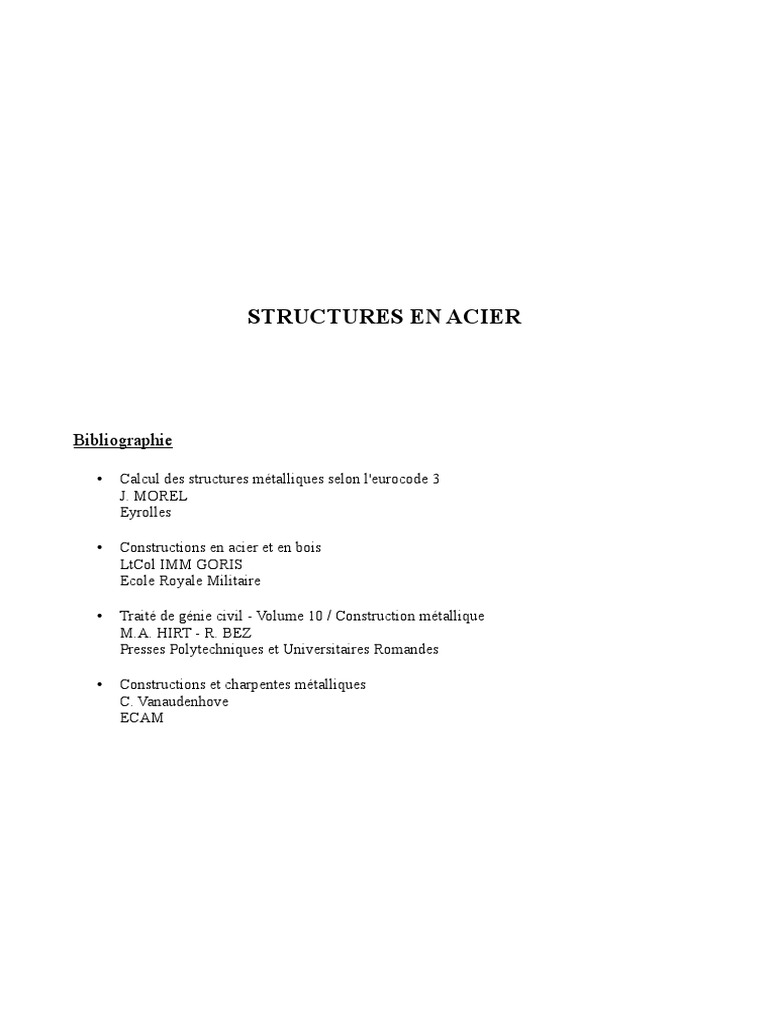 STRUCTURES EN ACIER

Bibliographie

• Calcul des structures métalliques selon l'eurocode 3
J. MOREL
Eyrolles

• Constructions en acier et en bois
LtCol IMM GORIS
Ecole Royale Militaire

• Traité de génie civil - Volume 10 / Construction métallique
M.A. HIRT - R. BEZ
Presses Polytechniques et Universitaires Romandes

• Constructions et charpentes métalliques
C. Vanaudenhove
ECAM